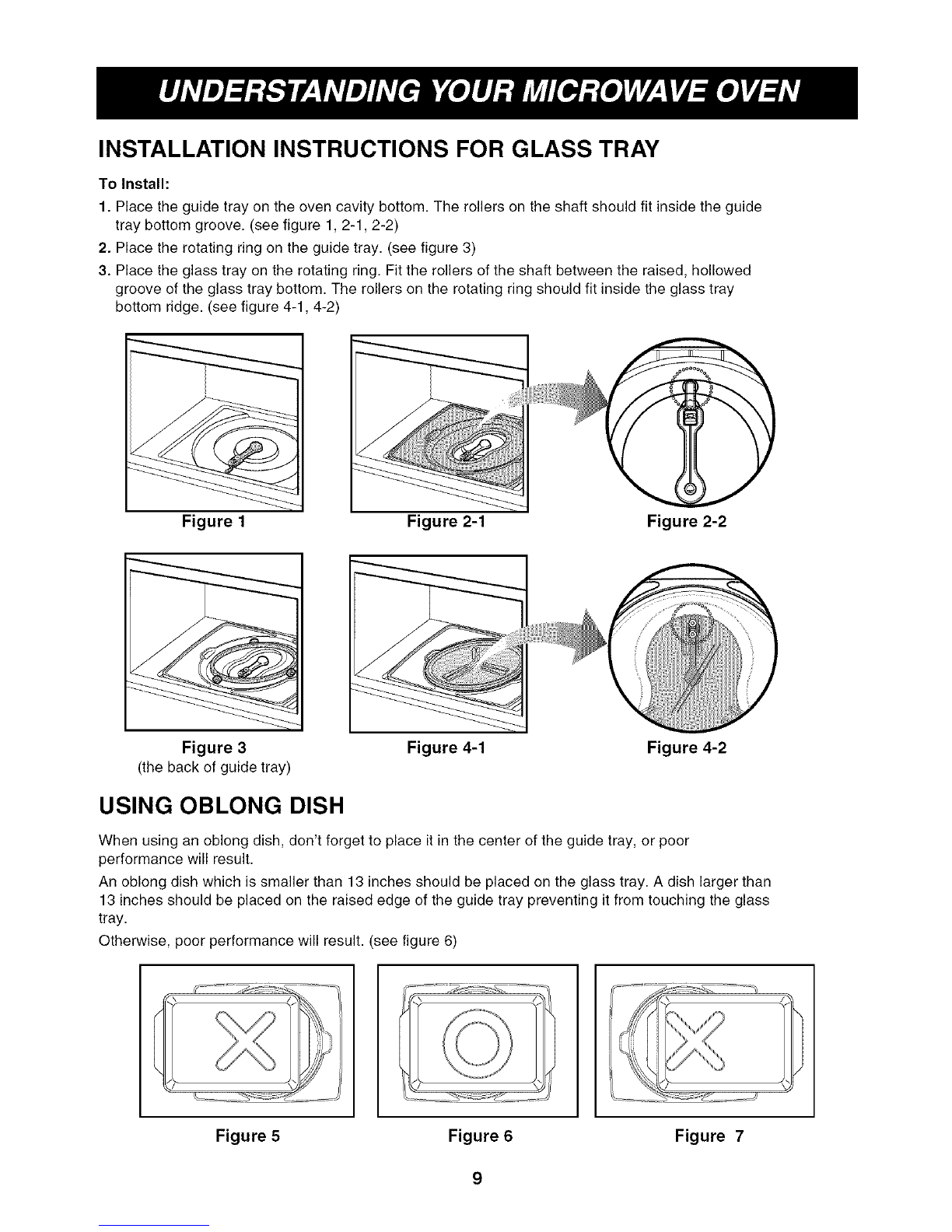 UNDERSTANDING YOUR MICROWAVE OVEN

INSTALLATION INSTRUCTIONS FOR GLASS TRAY

To Install:

1. Place the guide tray on the oven cavity bottom. The rollers on the shaft should fit inside the guide tray bottom groove. (see figure 1, 2-1, 2-2)

2. Place the rotating ring on the guide tray. (see figure 3)

3. Place the glass tray on the rotating ring. Fit the rollers of the shaft between the raised, hollowed groove of the glass tray bottom. The rollers on the rotating ring should fit inside the glass tray bottom ridge. (see figure 4-1, 4-2)

Figure 1

Figure 2-1

Figure 2-2

Figure 3
(the back of guide tray)

Figure 4-1

Figure 4-2

USING OBLONG DISH

When using an oblong dish, don't forget to place it in the center of the guide tray, or poor performance will result.

An oblong dish which is smaller than 13 inches should be placed on the glass tray. A dish larger than 13 inches should be placed on the raised edge of the guide tray preventing it from touching the glass tray.

Otherwise, poor performance will result. (see figure 6)

Figure 5

Figure 6

Figure 7

9